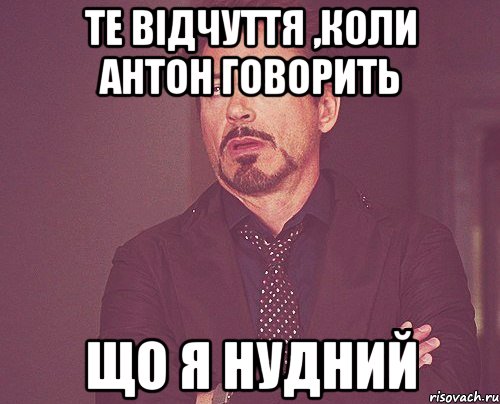 ТЕ ВІДЧУТТЯ ,КОЛИ АНТОН ГОВОРИТЬ

ЩО Я НУДНИЙ

risovach.ru